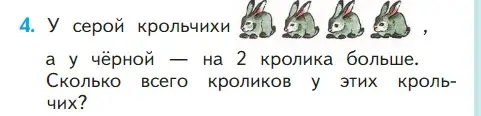 4. У серой крольчихи ,

а у чёрной — на 2 кролика больше. Сколько всего кроликов у этих крольчих?